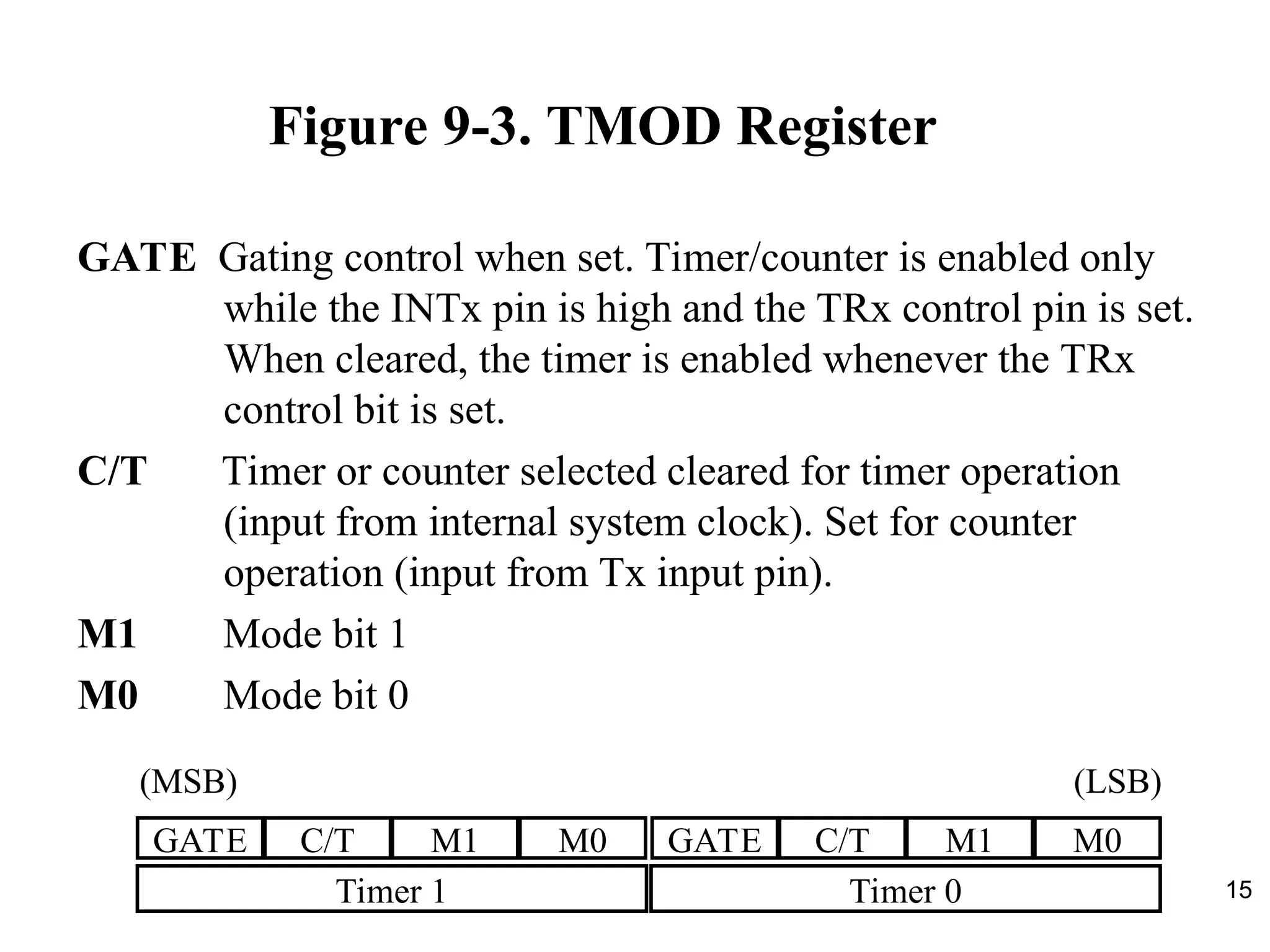 Figure 9-3. TMOD Register

GATE Gating control when set. Timer/counter is enabled only while the INTx pin is high and the TRx control pin is set. When cleared, the timer is enabled whenever the TRx control bit is set.

C/T Timer or counter selected cleared for timer operation (input from internal system clock). Set for counter operation (input from Tx input pin).

M1 Mode bit 1

M0 Mode bit 0

(MSB) (LSB)

| GATE | C/T | M1 | M0 | GATE | C/T | M1 | M0 |
|---|---|---|---|---|---|---|---|
| Timer 1 | | | | Timer 0 | | | |

15